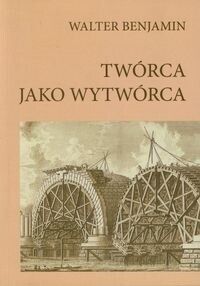 WALTER BENJAMIN

TWÓRCA
JAKO WYTWÓRCA